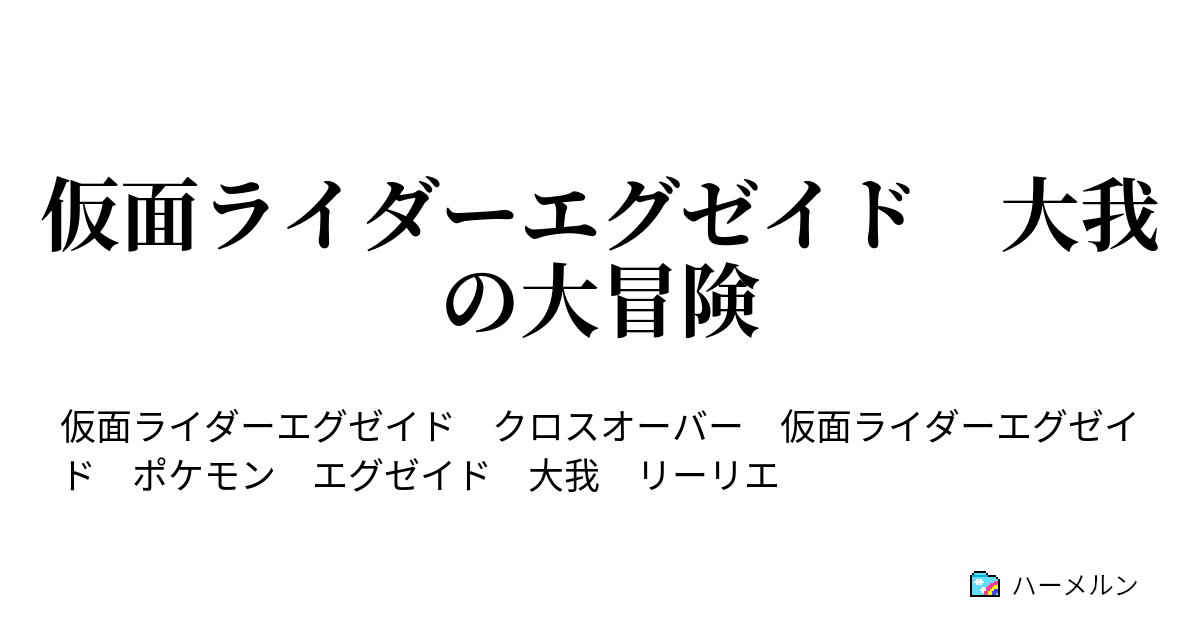 仮面ライダーエグゼイド　大我の大冒険

仮面ライダーエグゼイド　クロスオーバー　仮面ライダーエグゼイド　ポケモン　エグゼイド　大我　リーリエ

ハーメルン